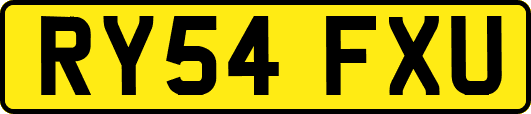 RY54 FXU